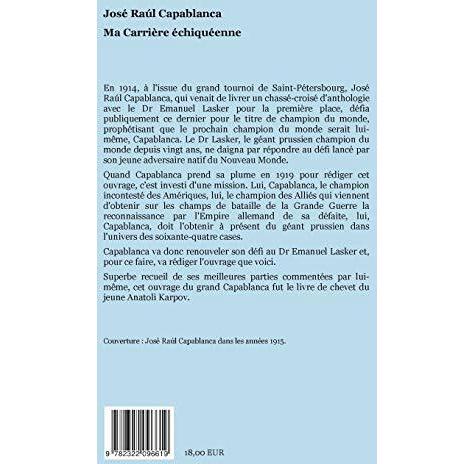 José Raúl Capablanca

Ma Carrière échiquéenne

En 1914, à l'issue du grand tournoi de Saint-Pétersbourg, José Raúl Capablanca, qui venait de livrer un chassé-croisé d'anthologie avec le Dr Emanuel Lasker pour la première place, défia publiquement ce dernier pour le titre de champion du monde, prophétisant que le prochain champion du monde serait lui-même, Capablanca. Le Dr Lasker, le géant prussien champion du monde depuis vingt ans, ne daigna par répondre au défi lancé par son jeune adversaire natif du Nouveau Monde.

Quand Capablanca prend sa plume en 1919 pour rédiger cet ouvrage, c'est investi d'une mission. Lui, Capablanca, le champion incontesté des Amériques, lui, le champion des Alliés qui viennent d'obtenir sur les champs de bataille de la Grande Guerre la reconnaissance par l'Empire allemand de sa défaite, lui, Capablanca, doit l'obtenir à présent du géant prussien dans l'univers des soixante-quatre cases.

Capablanca va donc renouveler son défi au Dr Emanuel Lasker et, pour ce faire, va rédiger l'ouvrage que voici.

Superbe recueil de ses meilleures parties commentées par lui-même, cet ouvrage du grand Capablanca fut le livre de chevet du jeune Anatoli Karpov.

Couverture : José Raúl Capablanca dans les années 1915.

9 782322 096619

18,00 EUR